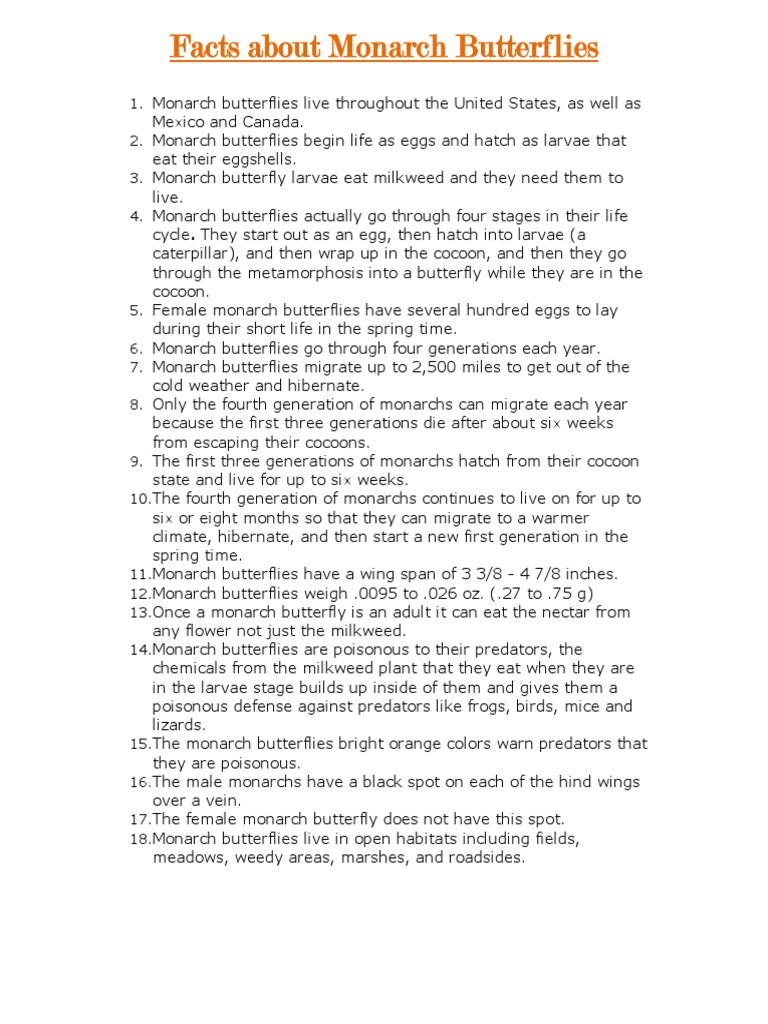 Facts about Monarch Butterflies

1. Monarch butterflies live throughout the United States, as well as Mexico and Canada.
2. Monarch butterflies begin life as eggs and hatch as larvae that eat their eggshells.
3. Monarch butterfly larvae eat milkweed and they need them to live.
4. Monarch butterflies actually go through four stages in their life cycle. They start out as an egg, then hatch into larvae (a caterpillar), and then wrap up in the cocoon, and then they go through the metamorphosis into a butterfly while they are in the cocoon.
5. Female monarch butterflies have several hundred eggs to lay during their short life in the spring time.
6. Monarch butterflies go through four generations each year.
7. Monarch butterflies migrate up to 2,500 miles to get out of the cold weather and hibernate.
8. Only the fourth generation of monarchs can migrate each year because the first three generations die after about six weeks from escaping their cocoons.
9. The first three generations of monarchs hatch from their cocoon state and live for up to six weeks.
10. The fourth generation of monarchs continues to live on for up to six or eight months so that they can migrate to a warmer climate, hibernate, and then start a new first generation in the spring time.
11. Monarch butterflies have a wing span of 3 3/8 - 4 7/8 inches.
12. Monarch butterflies weigh .0095 to .026 oz. (.27 to .75 g)
13. Once a monarch butterfly is an adult it can eat the nectar from any flower not just the milkweed.
14. Monarch butterflies are poisonous to their predators, the chemicals from the milkweed plant that they eat when they are in the larvae stage builds up inside of them and gives them a poisonous defense against predators like frogs, birds, mice and lizards.
15. The monarch butterflies bright orange colors warn predators that they are poisonous.
16. The male monarchs have a black spot on each of the hind wings over a vein.
17. The female monarch butterfly does not have this spot.
18. Monarch butterflies live in open habitats including fields, meadows, weedy areas, marshes, and roadsides.